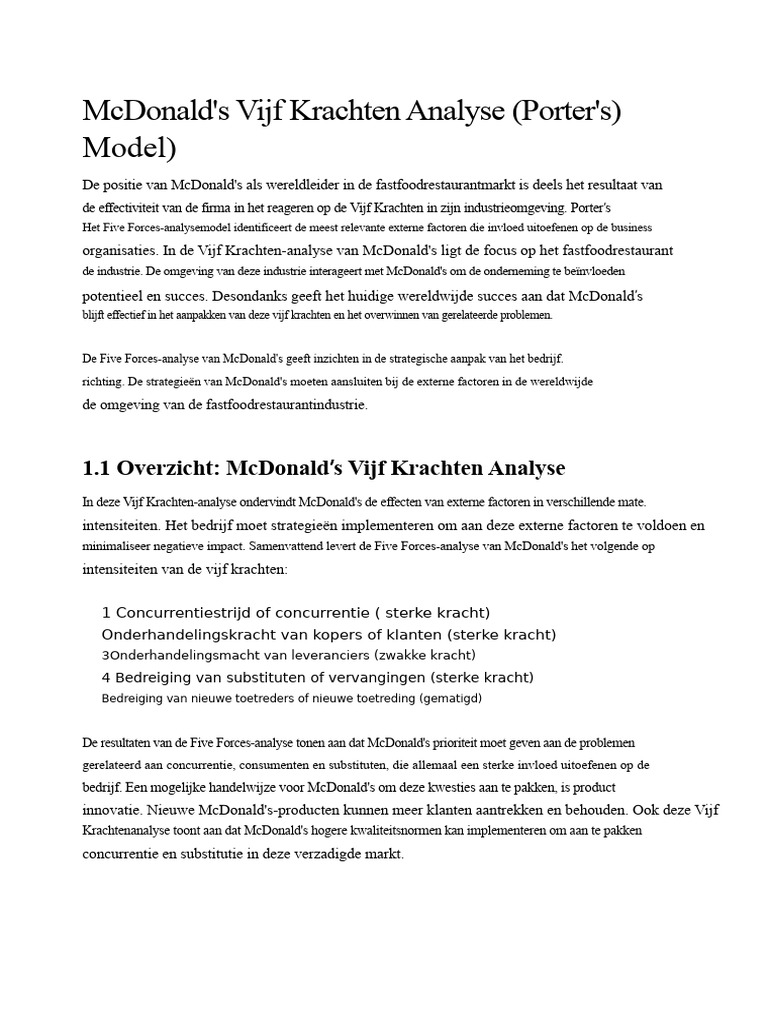 McDonald's Vijf Krachten Analyse (Porter's) Model)

De positie van McDonald's als wereldleider in de fastfoodrestaurantmarkt is deels het resultaat van de effectiviteit van de firma in het reageren op de Vijf Krachten in zijn industrieomgeving. Porter's Het Five Forces-analysemodel identificeert de meest relevante externe factoren die invloed uitoefenen op de business organisaties. In de Vijf Krachten-analyse van McDonald's ligt de focus op het fastfoodrestaurant de industrie. De omgeving van deze industrie interageert met McDonald's om de onderneming te beïnvloeden potentieel en succes. Desondanks geeft het huidige wereldwijde succes aan dat McDonald's blijft effectief in het aanpakken van deze vijf krachten en het overwinnen van gerelateerde problemen.

De Five Forces-analyse van McDonald's geeft inzichten in de strategische aanpak van het bedrijf. richting. De strategieën van McDonald's moeten aansluiten bij de externe factoren in de wereldwijde de omgeving van de fastfoodrestaurantindustrie.

1.1 Overzicht: McDonald's Vijf Krachten Analyse

In deze Vijf Krachten-analyse ondervindt McDonald's de effecten van externe factoren in verschillende mate. intensiteiten. Het bedrijf moet strategieën implementeren om aan deze externe factoren te voldoen en minimaliseer negatieve impact. Samenvattend levert de Five Forces-analyse van McDonald's het volgende op intensiteiten van de vijf krachten:

1 Concurrentiestrijd of concurrentie ( sterke kracht)
Onderhandelingskracht van kopers of klanten (sterke kracht)
3Onderhandelingsmacht van leveranciers (zwakke kracht)
4 Bedreiging van substituten of vervangingen (sterke kracht)
Bedreiging van nieuwe toetreders of nieuwe toetreding (gematigd)

De resultaten van de Five Forces-analyse tonen aan dat McDonald's prioriteit moet geven aan de problemen gerelateerd aan concurrentie, consumenten en substituten, die allemaal een sterke invloed uitoefenen op de bedrijf. Een mogelijke handelwijze voor McDonald's om deze kwesties aan te pakken, is product innovatie. Nieuwe McDonald's-producten kunnen meer klanten aantrekken en behouden. Ook deze Vijf Krachtenanalyse toont aan dat McDonald's hogere kwaliteitsnormen kan implementeren om aan te pakken concurrentie en substitutie in deze verzadigde markt.